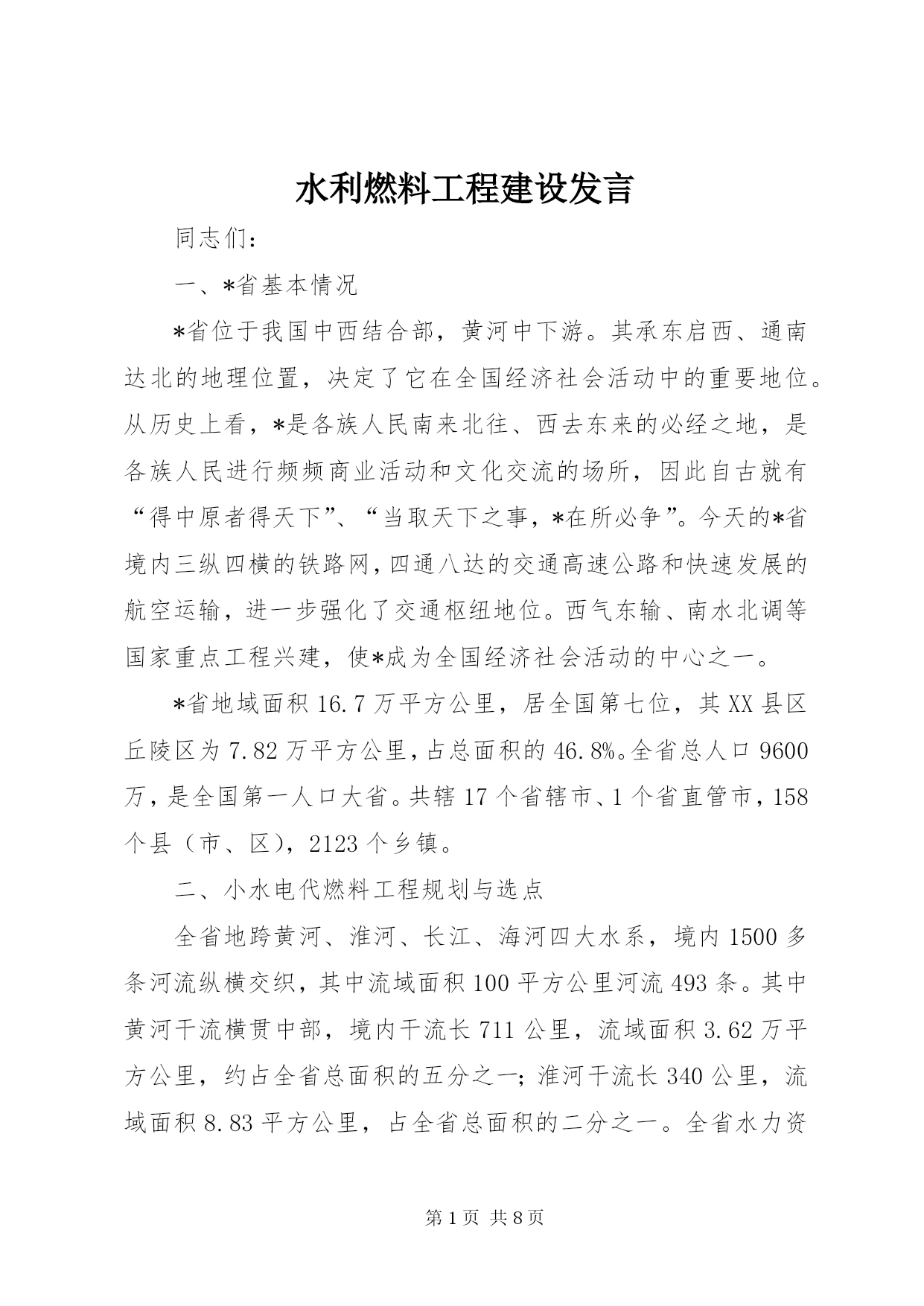 水利燃料工程建设发言

同志们：

一、*省基本情况

*省位于我国中西结合部，黄河中下游。其承东启西、通南达北的地理位置，决定了它在全国经济社会活动中的重要地位。从历史上看，*是各族人民南来北往、西去东来的必经之地，是各族人民进行频频商业活动和文化交流的场所，因此自古就有“得中原者得天下”、“当取天下之事，*在所必争”。今天的*省境内三纵四横的铁路网，四通八达的交通高速公路和快速发展的航空运输，进一步强化了交通枢纽地位。西气东输、南水北调等国家重点工程兴建，使*成为全国经济社会活动的中心之一。

*省地域面积16.7万平方公里，居全国第七位，其XX县区丘陵区为7.82万平方公里，占总面积的46.8%。全省总人口9600万，是全国第一人口大省。共辖17个省辖市、1个省直管市，158个县（市、区），2123个乡镇。

二、小水电代燃料工程规划与选点

全省地跨黄河、淮河、长江、海河四大水系，境内1500多条河流纵横交织，其中流域面积100平方公里河流493条。其中黄河干流横贯中部，境内干流长711公里，流域面积3.62万平方公里，约占全省总面积的五分之一；淮河干流长340公里，流域面积8.83平方公里，占全省总面积的二分之一。全省水力资

第1页 共8页